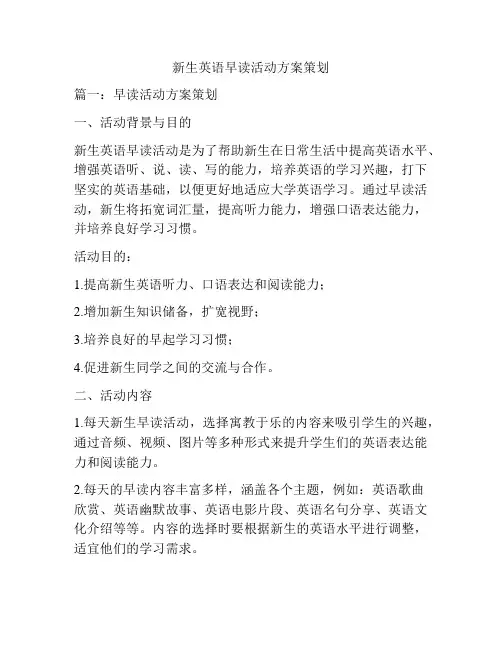 新生英语早读活动方案策划

篇一：早读活动方案策划

一、活动背景与目的

新生英语早读活动是为了帮助新生在日常生活中提高英语水平、增强英语听、说、读、写的能力，培养英语的学习兴趣，打下坚实的英语基础，以便更好地适应大学英语学习。通过早读活动，新生将拓宽词汇量，提高听力能力，增强口语表达能力，并培养良好学习习惯。

活动目的：

1.提高新生英语听力、口语表达和阅读能力；

2.增加新生知识储备，扩宽视野；

3.培养良好的早起学习习惯；

4.促进新生同学之间的交流与合作。

二、活动内容

1.每天新生早读活动，选择寓教于乐的内容来吸引学生的兴趣，通过音频、视频、图片等多种形式来提升学生们的英语表达能力和阅读能力。

2.每天的早读内容丰富多样，涵盖各个主题，例如：英语歌曲欣赏、英语幽默故事、英语电影片段、英语名句分享、英语文化介绍等等。内容的选择时要根据新生的英语水平进行调整，适宜他们的学习需求。